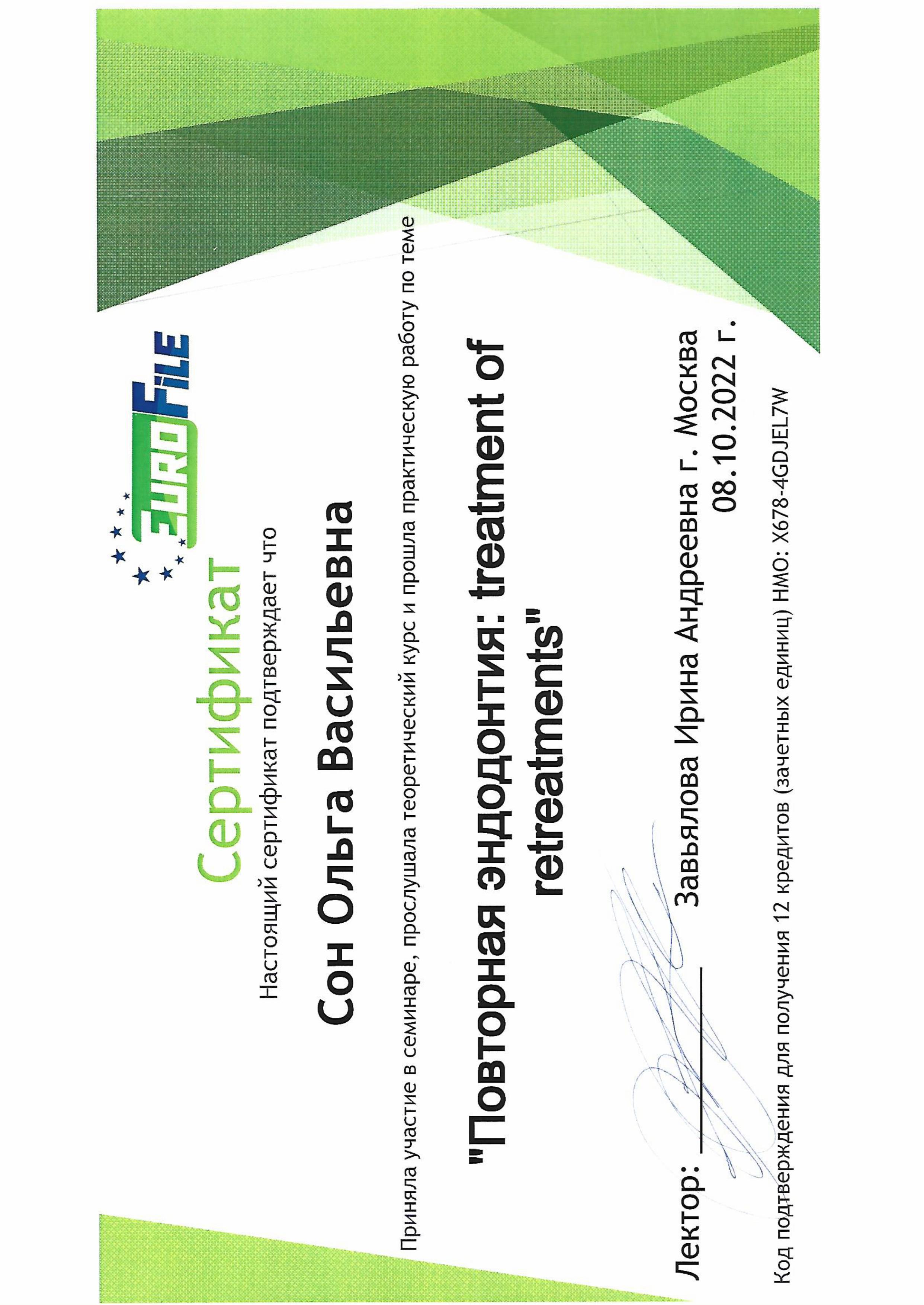 EUROFILE

Сертификат

Настоящий сертификат подтверждает что

Сон Ольга Васильевна

Приняла участие в семинаре, прослушала теоретический курс и прошла практическую работу по теме

"Повторная эндодонтия: treatment of retreatments"

Лектор: ____ Завьялова Ирина Андреевна г. Москва

08.10.2022 г.

Код подтверждения для получения 12 кредитов (зачетных единиц) НМО: X678-4GDJEL7W